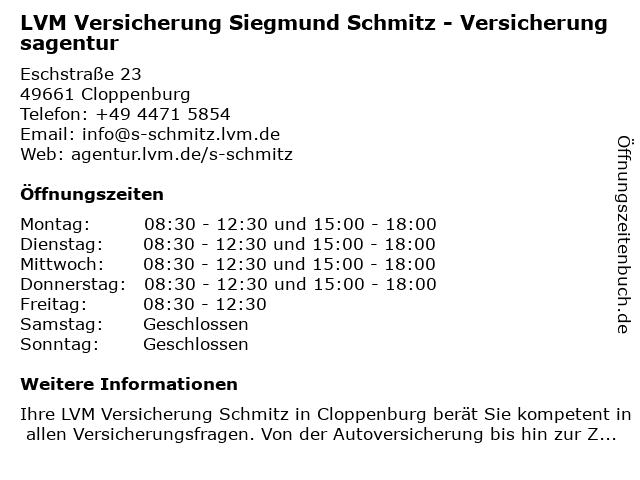 LVM Versicherung Siegmund Schmitz - Versicherungsagentur

Eschstraße 23
49661 Cloppenburg
Telefon: +49 4471 5854
Email: info@s-schmitz.lvm.de
Web: agentur.lvm.de/s-schmitz

Öffnungszeiten

| Montag: | 08:30 - 12:30 und 15:00 - 18:00 |
|---|---|
| Dienstag: | 08:30 - 12:30 und 15:00 - 18:00 |
| Mittwoch: | 08:30 - 12:30 und 15:00 - 18:00 |
| Donnerstag: | 08:30 - 12:30 und 15:00 - 18:00 |
| Freitag: | 08:30 - 12:30 |
| Samstag: | Geschlossen |
| Sonntag: | Geschlossen |

Weitere Informationen

Ihre LVM Versicherung Schmitz in Cloppenburg berät Sie kompetent in allen Versicherungsfragen. Von der Autoversicherung bis hin zur Z...

Öffnungszeitenbuch.de